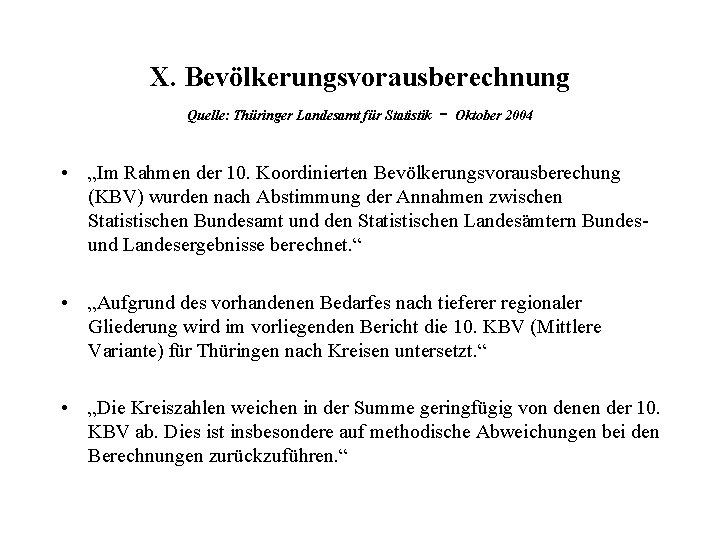 X. Bevölkerungsvorausberechnung

Quelle: Thüringer Landesamt für Statistik - Oktober 2004

• „Im Rahmen der 10. Koordinierten Bevölkerungsvorausberechung (KBV) wurden nach Abstimmung der Annahmen zwischen Statistischen Bundesamt und den Statistischen Landesämtern Bundes- und Landesergebnisse berechnet.“

• „Aufgrund des vorhandenen Bedarfes nach tieferer regionaler Gliederung wird im vorliegenden Bericht die 10. KBV (Mittlere Variante) für Thüringen nach Kreisen untersetzt.“

• „Die Kreiszahlen weichen in der Summe geringfügig von denen der 10. KBV ab. Dies ist insbesondere auf methodische Abweichungen bei den Berechnungen zurückzuführen.“